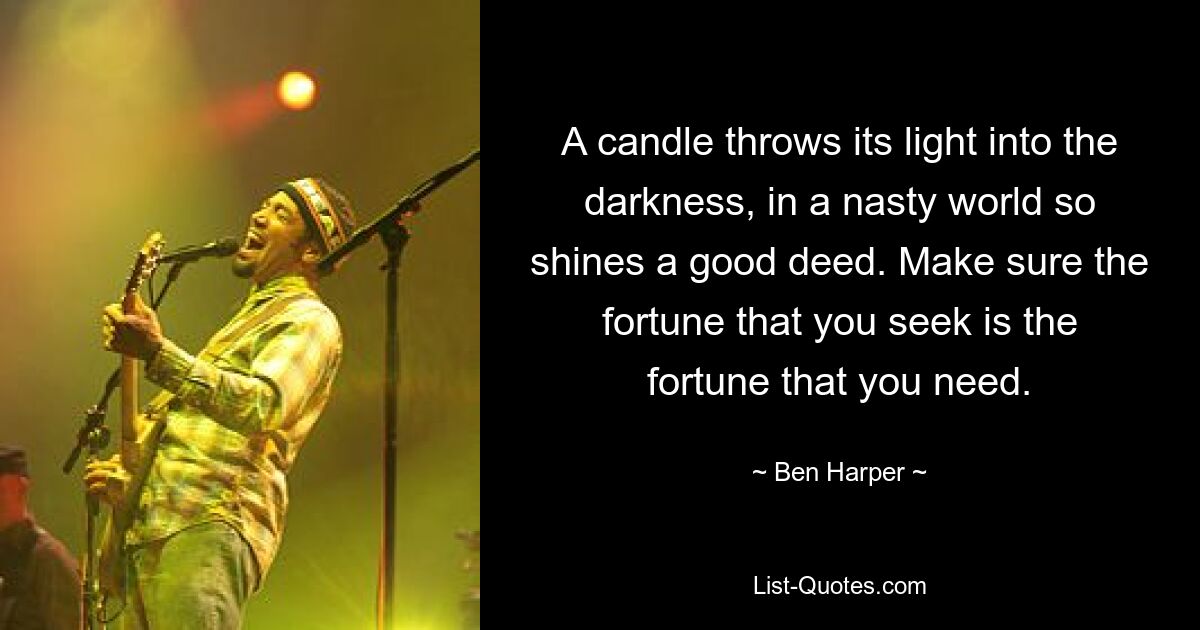 A candle throws its light into the darkness, in a nasty world so shines a good deed. Make sure the fortune that you seek is the fortune that you need.

~ Ben Harper ~

List-Quotes.com